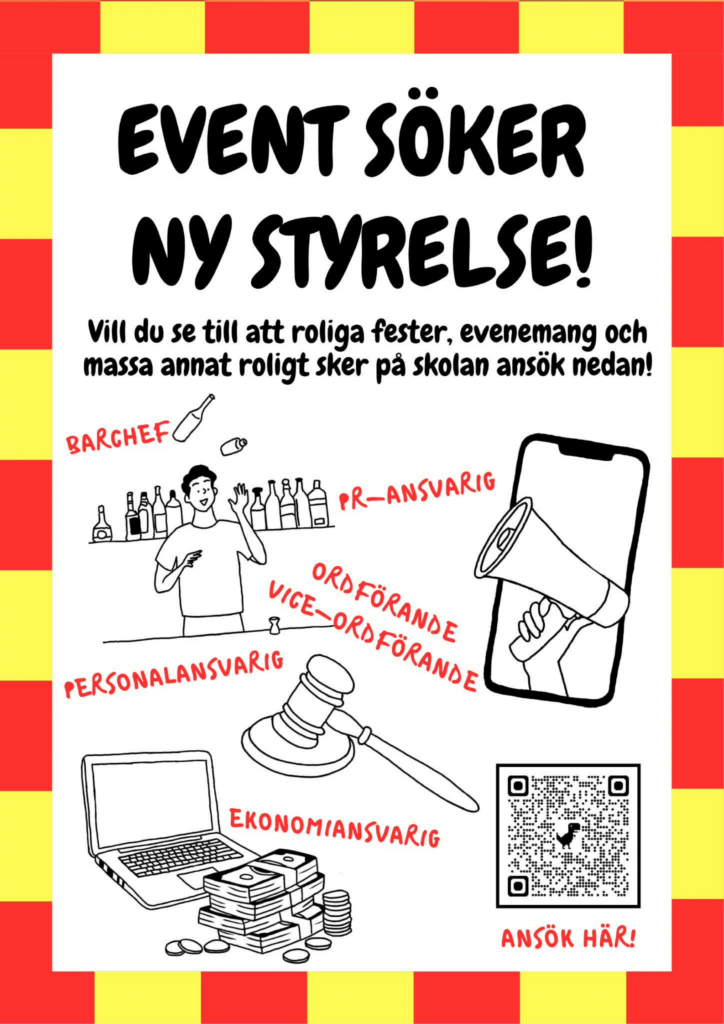 EVENT SÖKER NY STYRELSE!

Vill du se till att roliga fester, evenemang och massa annat roligt sker på skolan ansök nedan!

BARCHEF

PR-ANSVARIG

ORDFÖRANDE

VICE-ORDFÖRANDE

PERSONALANSVARIG

EKONOMIANSVARIG

ANSÖK HÄR!